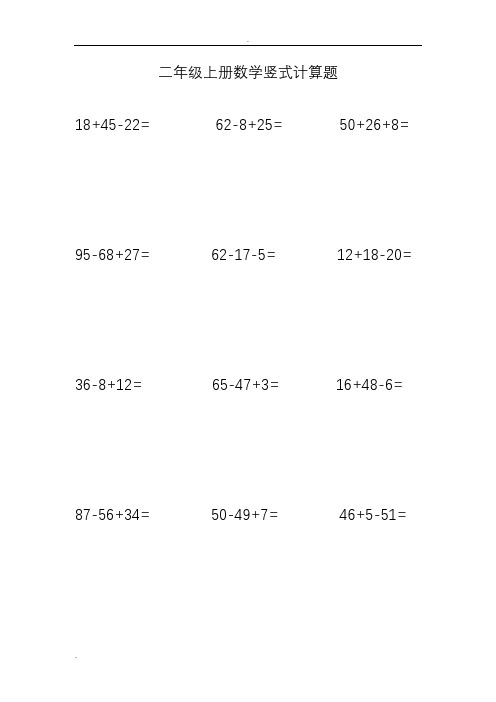 二年级上册数学竖式计算题

$18+45-22=$

$62-8+25=$

$50+26+8=$

$95-68+27=$

$62-17-5=$

$12+18-20=$

$36-8+12=$

$65-47+3=$

$16+48-6=$

$87-56+34=$

$50-49+7=$

$46+5-51=$